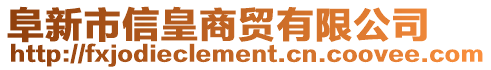 阜新市信皇商贸有限公司
http://fxjodieclement.cn.coovee.com